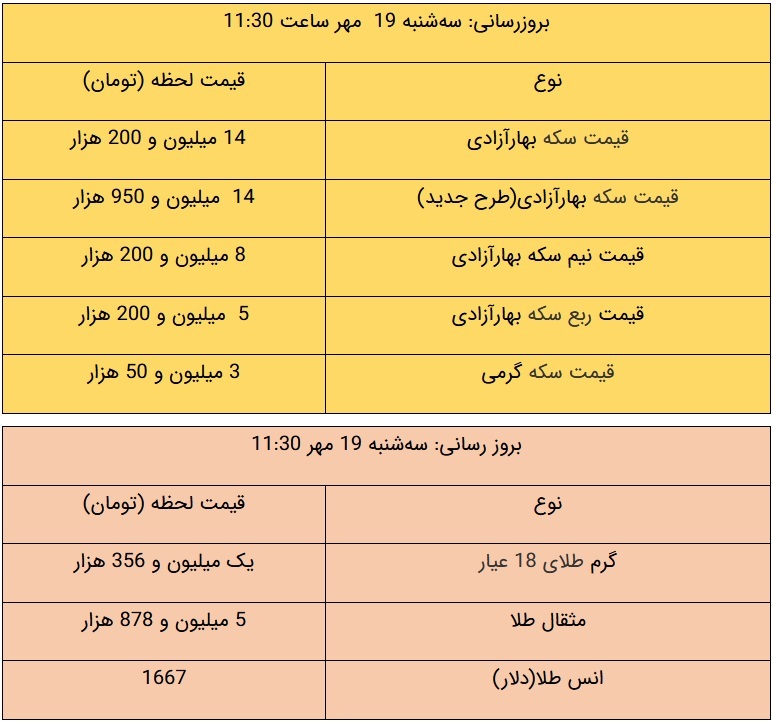 | بروزرسانی: سه‌شنبه 19 مهر ساعت 11:30 | |
|---|---|
| نوع | قیمت لحظه (تومان) |
| قیمت سکه بهارآزادی | 14 میلیون و 200 هزار |
| قیمت سکه بهارآزادی(طرح جدید) | 14 میلیون و 950 هزار |
| قیمت نیم سکه بهارآزادی | 8 میلیون و 200 هزار |
| قیمت ربع سکه بهارآزادی | 5 میلیون و 200 هزار |
| قیمت سکه گرمی | 3 میلیون و 50 هزار |

| بروز رسانی: سه‌شنبه 19 مهر 11:30 | |
|---|---|
| نوع | قیمت لحظه (تومان) |
| گرم طلای 18 عیار | یک میلیون و 356 هزار |
| مثقال طلا | 5 میلیون و 878 هزار |
| انس طلا(دلار) | 1667 |